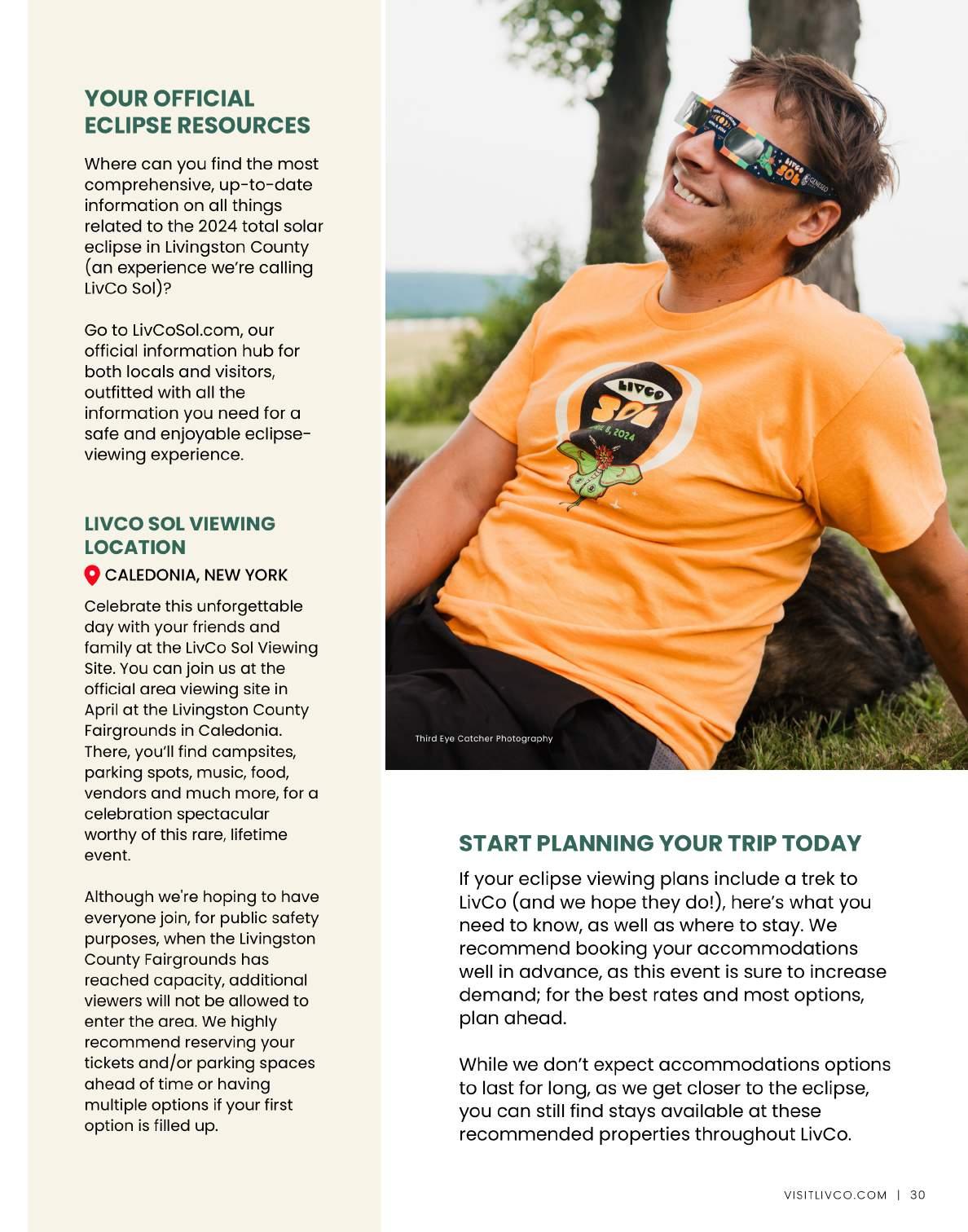 YOUR OFFICIAL ECLIPSE RESOURCES

Where can you find the most comprehensive, up-to-date information on all things related to the 2024 total solar eclipse in Livingston County (an experience we're calling LivCo Sol)?

Go to LivCoSol.com, our official information hub for both locals and visitors, outfitted with all the information you need for a safe and enjoyable eclipse-viewing experience.

LIVCO SOL VIEWING LOCATION

CALEDONIA, NEW YORK

Celebrate this unforgettable day with your friends and family at the LivCo Sol Viewing Site. You can join us at the official area viewing site in April at the Livingston County Fairgrounds in Caledonia. There, you'll find campsites, parking spots, music, food, vendors and much more, for a celebration spectacular worthy of this rare, lifetime event.

Although we're hoping to have everyone join, for public safety purposes, when the Livingston County Fairgrounds has reached capacity, additional viewers will not be allowed to enter the area. We highly recommend reserving your tickets and/or parking spaces ahead of time or having multiple options if your first option is filled up.

LIVCO SOL
GENESEO

LIVCO
SOL
APRIL 8, 2024

Third Eye Catcher Photography

START PLANNING YOUR TRIP TODAY

If your eclipse viewing plans include a trek to LivCo (and we hope they do!), here's what you need to know, as well as where to stay. We recommend booking your accommodations well in advance, as this event is sure to increase demand; for the best rates and most options, plan ahead.

While we don't expect accommodations options to last for long, as we get closer to the eclipse, you can still find stays available at these recommended properties throughout LivCo.

VISITLIVCO.COM | 30